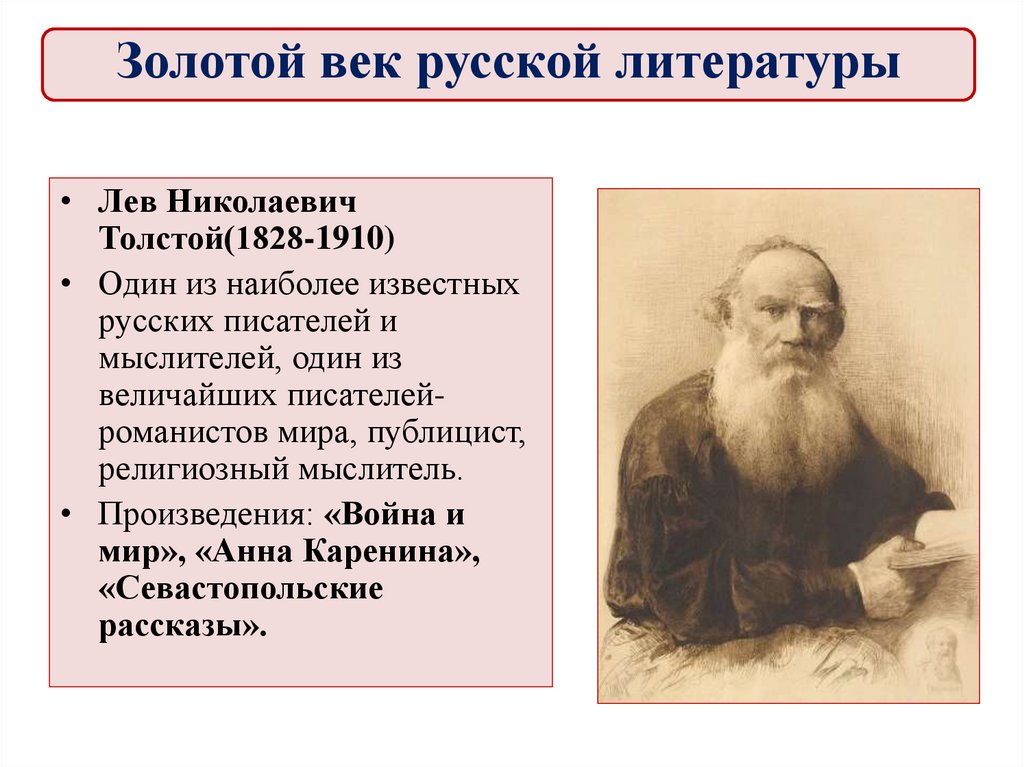 Золотой век русской литературы

• Лев Николаевич Толстой(1828-1910)
• Один из наиболее известных русских писателей и мыслителей, один из величайших писателей-романистов мира, публицист, религиозный мыслитель.
• Произведения: «Война и мир», «Анна Каренина», «Севастопольские рассказы».